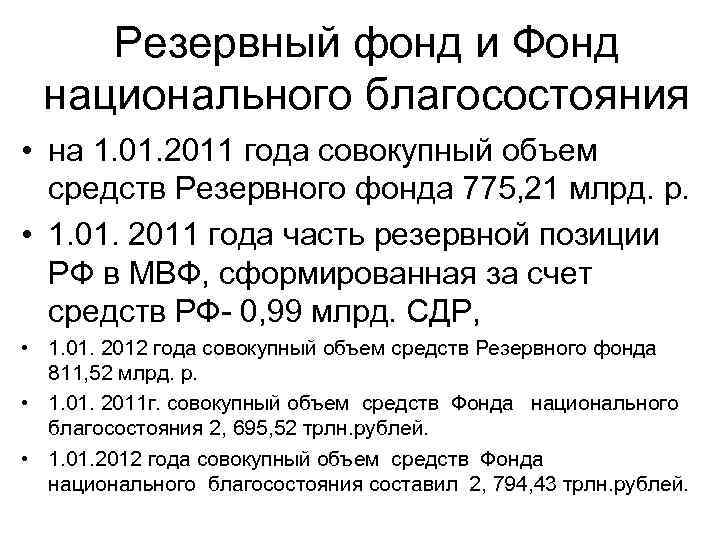 Резервный фонд и Фонд национального благосостояния

• на 1.01.2011 года совокупный объем средств Резервного фонда 775,21 млрд. р.

• 1.01. 2011 года часть резервной позиции РФ в МВФ, сформированная за счет средств РФ- 0,99 млрд. СДР,

• 1.01. 2012 года совокупный объем средств Резервного фонда 811,52 млрд. р.

• 1.01. 2011г. совокупный объем средств Фонда национального благосостояния 2, 695,52 трлн.рублей.

• 1.01.2012 года совокупный объем средств Фонда национального благосостояния составил 2, 794,43 трлн.рублей.